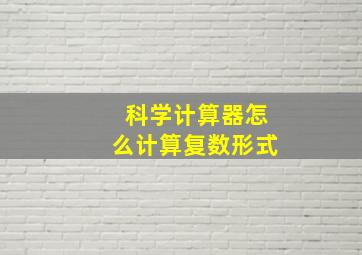 科学计算器怎么计算复数形式